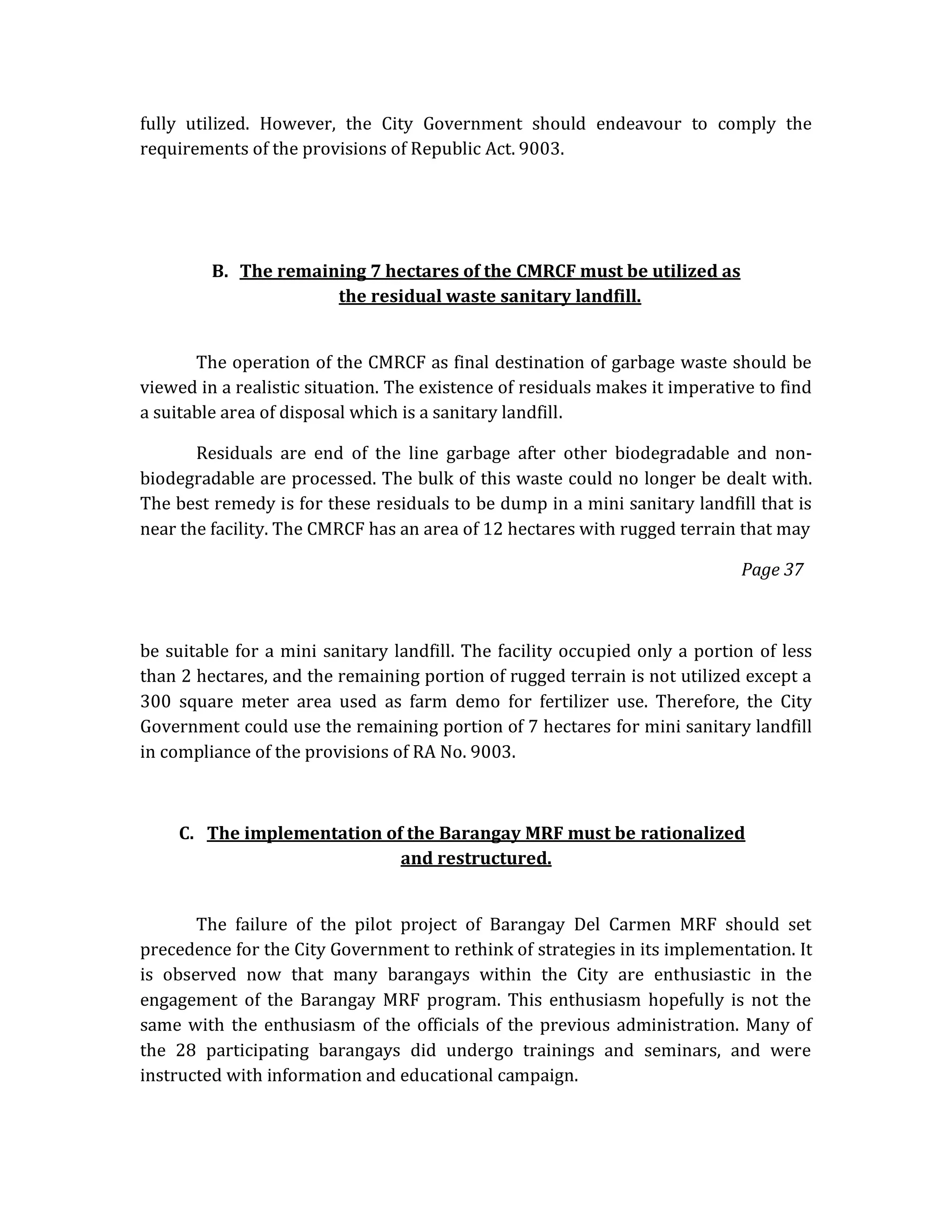 fully utilized. However, the City Government should endeavour to comply the requirements of the provisions of Republic Act. 9003.

B. The remaining 7 hectares of the CMRCF must be utilized as the residual waste sanitary landfill.

The operation of the CMRCF as final destination of garbage waste should be viewed in a realistic situation. The existence of residuals makes it imperative to find a suitable area of disposal which is a sanitary landfill.

Residuals are end of the line garbage after other biodegradable and non-biodegradable are processed. The bulk of this waste could no longer be dealt with. The best remedy is for these residuals to be dump in a mini sanitary landfill that is near the facility. The CMRCF has an area of 12 hectares with rugged terrain that may

Page 37

be suitable for a mini sanitary landfill. The facility occupied only a portion of less than 2 hectares, and the remaining portion of rugged terrain is not utilized except a 300 square meter area used as farm demo for fertilizer use. Therefore, the City Government could use the remaining portion of 7 hectares for mini sanitary landfill in compliance of the provisions of RA No. 9003.

C. The implementation of the Barangay MRF must be rationalized and restructured.

The failure of the pilot project of Barangay Del Carmen MRF should set precedence for the City Government to rethink of strategies in its implementation. It is observed now that many barangays within the City are enthusiastic in the engagement of the Barangay MRF program. This enthusiasm hopefully is not the same with the enthusiasm of the officials of the previous administration. Many of the 28 participating barangays did undergo trainings and seminars, and were instructed with information and educational campaign.